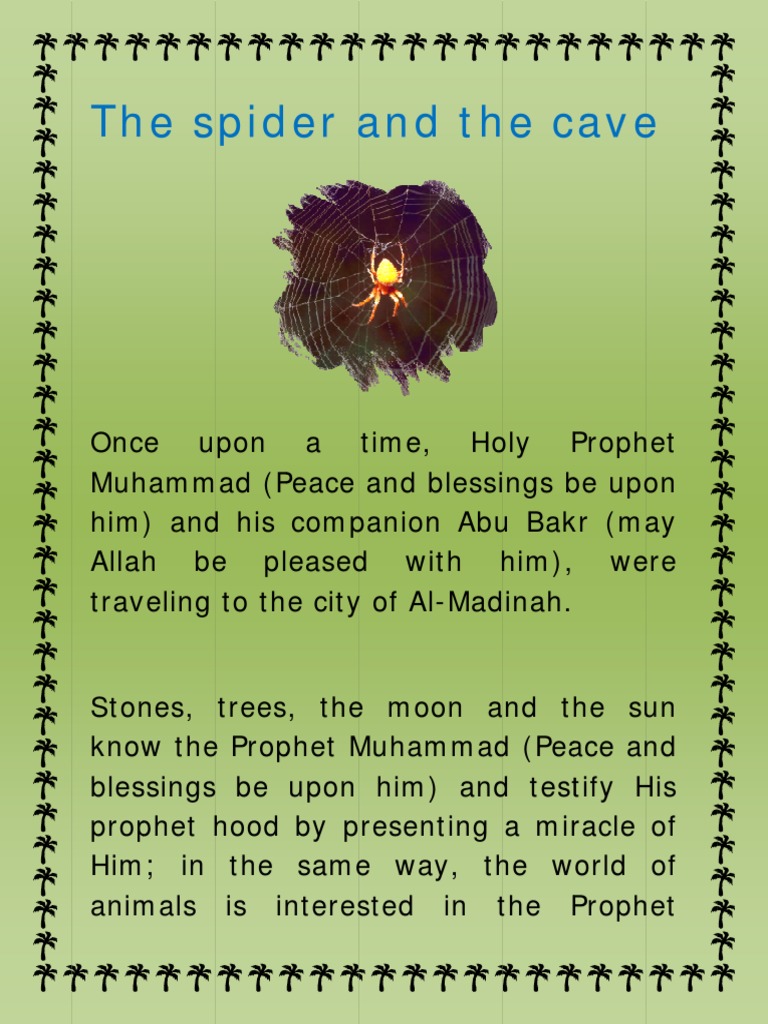 The spider and the cave

Once upon a time, Holy Prophet Muhammad (Peace and blessings be upon him) and his companion Abu Bakr (may Allah be pleased with him), were traveling to the city of Al-Madinah.

Stones, trees, the moon and the sun know the Prophet Muhammad (Peace and blessings be upon him) and testify His prophet hood by presenting a miracle of Him; in the same way, the world of animals is interested in the Prophet